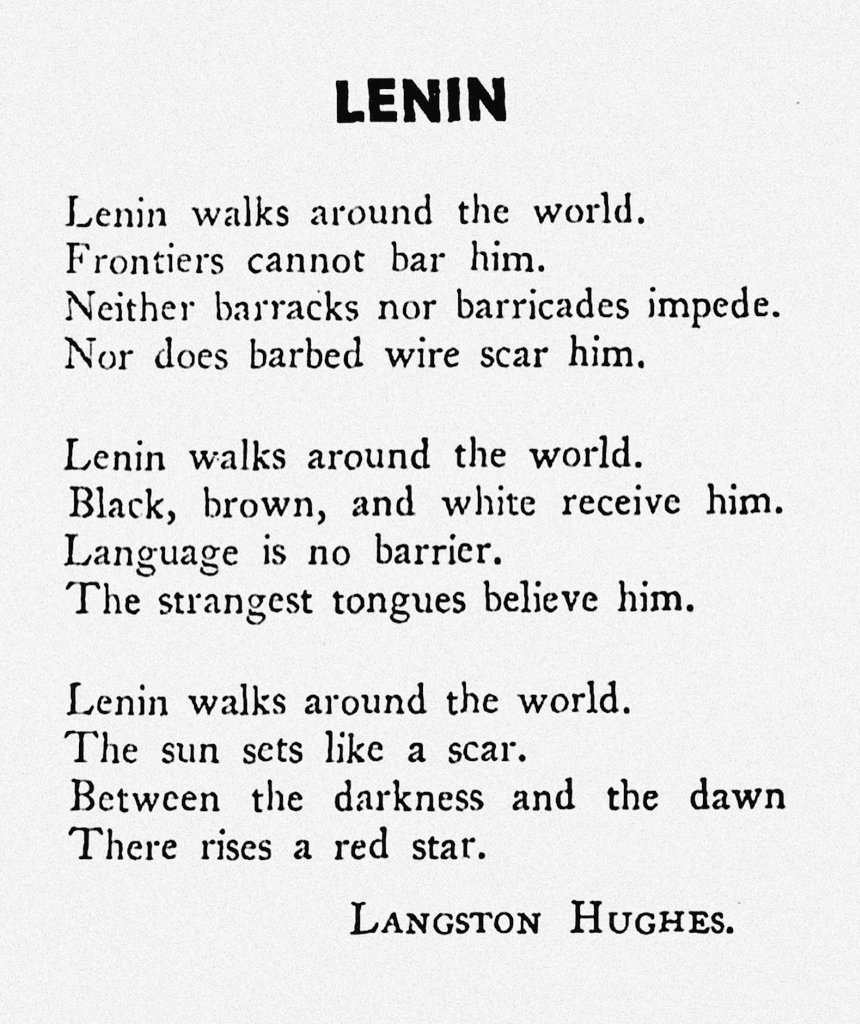 LENIN

Lenin walks around the world.
Frontiers cannot bar him.
Neither barracks nor barricades impede.
Nor does barbed wire scar him.

Lenin walks around the world.
Black, brown, and white receive him.
Language is no barrier.
The strangest tongues believe him.

Lenin walks around the world.
The sun sets like a scar.
Between the darkness and the dawn
There rises a red star.

LANGSTON HUGHES.